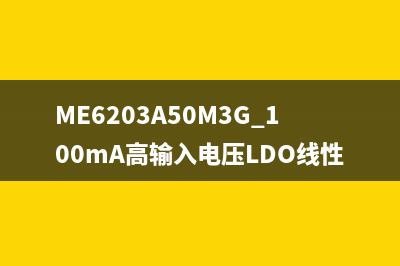 ME6203A50M3G_100mA高输入电压LDO线性